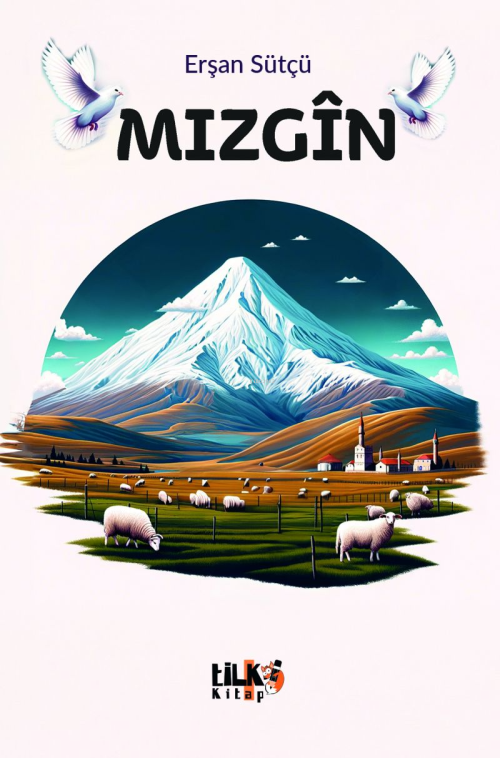 Erşan Sütçü

MIZGÎN

tilki
Kitap